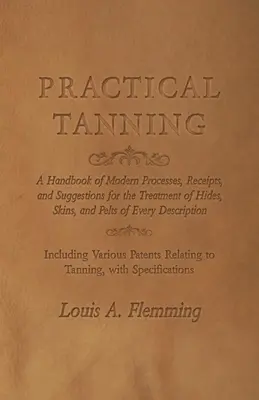 PRACTICAL TANNING

A Handbook of Modern Processes, Receipts, and Suggestions for the Treatment of Hides, Skins, and Pelts of Every Description

Including Various Patents Relating to Tanning, with Specifications

Louis A. Flemming